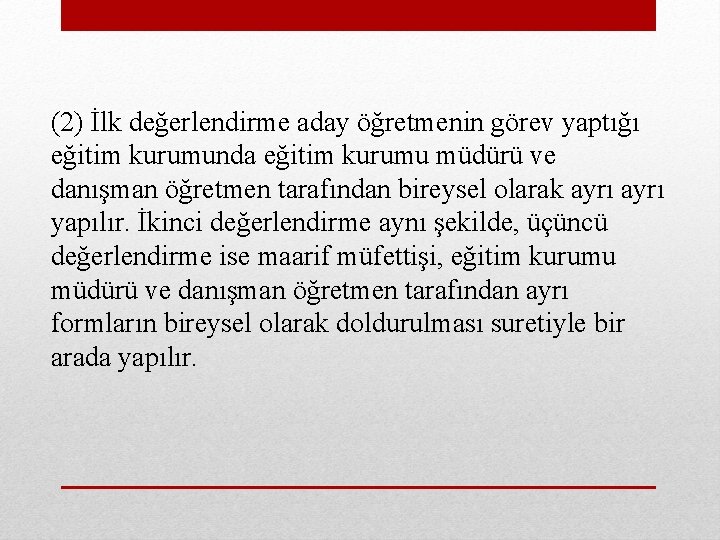 (2) İlk değerlendirme aday öğretmenin görev yaptığı eğitim kurumunda eğitim kurumu müdürü ve danışman öğretmen tarafından bireysel olarak ayrı ayrı yapılır. İkinci değerlendirme aynı şekilde, üçüncü değerlendirme ise maarif müfettişi, eğitim kurumu müdürü ve danışman öğretmen tarafından ayrı formların bireysel olarak doldurulması suretiyle bir arada yapılır.